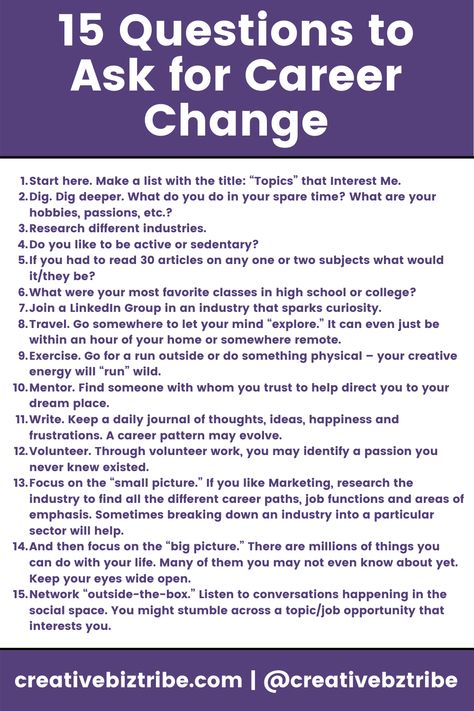 15 Questions to Ask for Career Change

1. Start here. Make a list with the title: “Topics” that Interest Me.
2. Dig. Dig deeper. What do you do in your spare time? What are your hobbies, passions, etc.?
3. Research different industries.
4. Do you like to be active or sedentary?
5. If you had to read 30 articles on any one or two subjects what would it/they be?
6. What were your most favorite classes in high school or college?
7. Join a LinkedIn Group in an industry that sparks curiosity.
8. Travel. Go somewhere to let your mind “explore.” It can even just be within an hour of your home or somewhere remote.
9. Exercise. Go for a run outside or do something physical – your creative energy will “run” wild.
10. Mentor. Find someone with whom you trust to help direct you to your dream place.
11. Write. Keep a daily journal of thoughts, ideas, happiness and frustrations. A career pattern may evolve.
12. Volunteer. Through volunteer work, you may identify a passion you never knew existed.
13. Focus on the “small picture.” If you like Marketing, research the industry to find all the different career paths, job functions and areas of emphasis. Sometimes breaking down an industry into a particular sector will help.
14. And then focus on the “big picture.” There are millions of things you can do with your life. Many of them you may not even know about yet. Keep your eyes wide open.
15. Network “outside-the-box.” Listen to conversations happening in the social space. You might stumble across a topic/job opportunity that interests you.

creativebiztribe.com | @creativebztribe